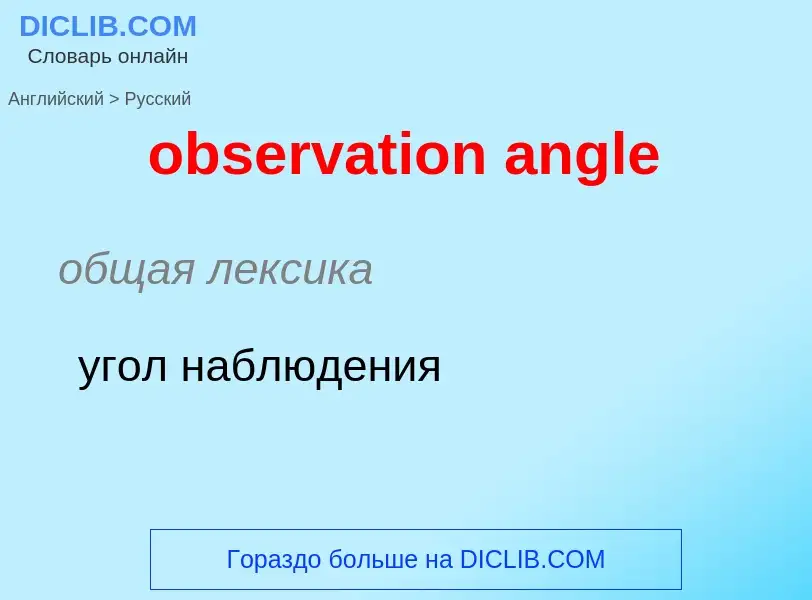 DICLIB.COM
Словарь онлайн

Английский > Русский

observation angle

общая лексика

угол наблюдения

Гораздо больше на DICLIB.COM